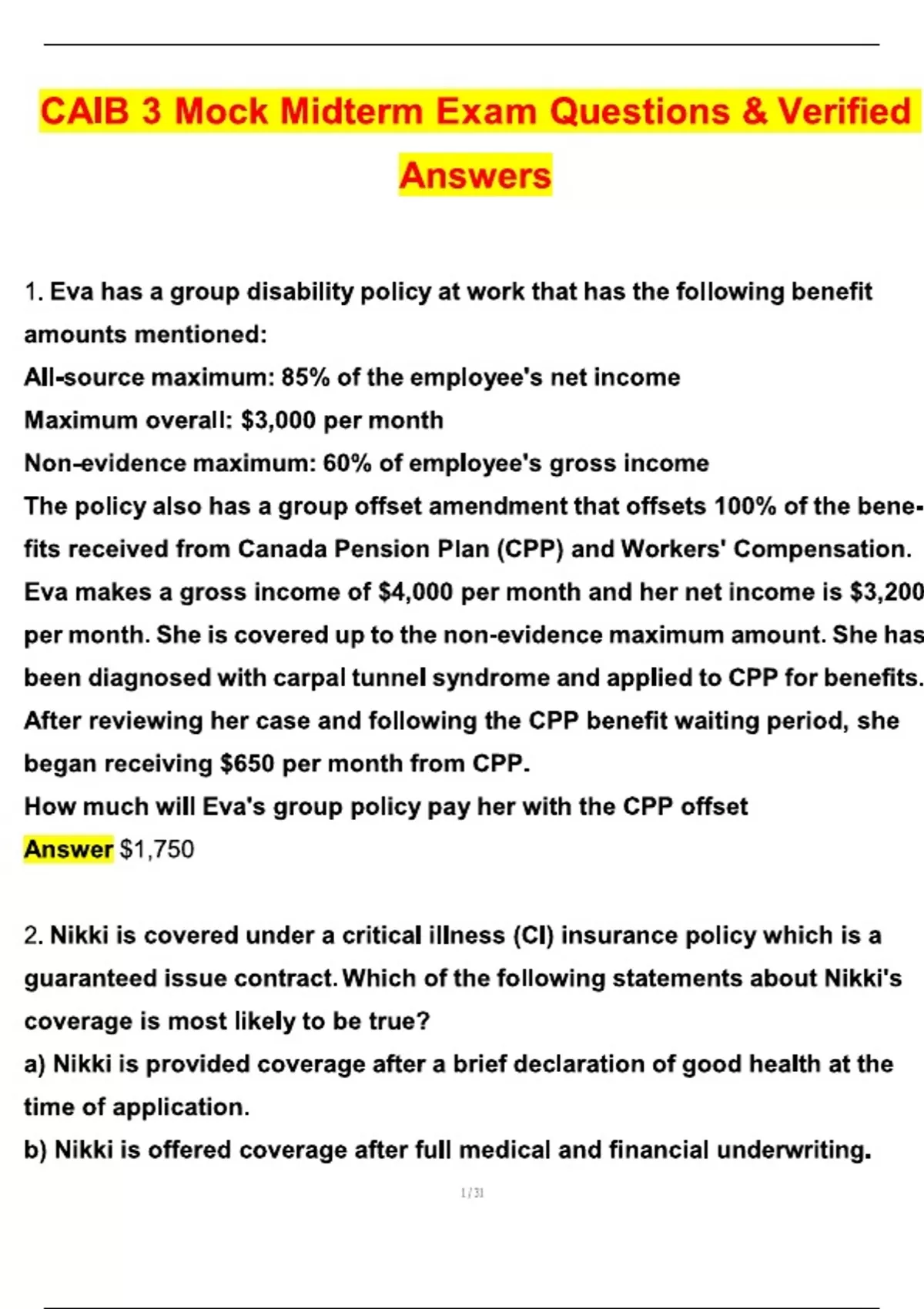 CAIB 3 Mock Midterm Exam Questions & Verified Answers

1. Eva has a group disability policy at work that has the following benefit amounts mentioned:
All-source maximum: 85% of the employee's net income
Maximum overall: $3,000 per month
Non-evidence maximum: 60% of employee's gross income
The policy also has a group offset amendment that offsets 100% of the benefits received from Canada Pension Plan (CPP) and Workers' Compensation.
Eva makes a gross income of $4,000 per month and her net income is $3,200 per month. She is covered up to the non-evidence maximum amount. She has been diagnosed with carpal tunnel syndrome and applied to CPP for benefits.
After reviewing her case and following the CPP benefit waiting period, she began receiving $650 per month from CPP.
How much will Eva's group policy pay her with the CPP offset
Answer $1,750

2. Nikki is covered under a critical illness (CI) insurance policy which is a guaranteed issue contract. Which of the following statements about Nikki's coverage is most likely to be true?
a) Nikki is provided coverage after a brief declaration of good health at the time of application.
b) Nikki is offered coverage after full medical and financial underwriting.

1 / 31